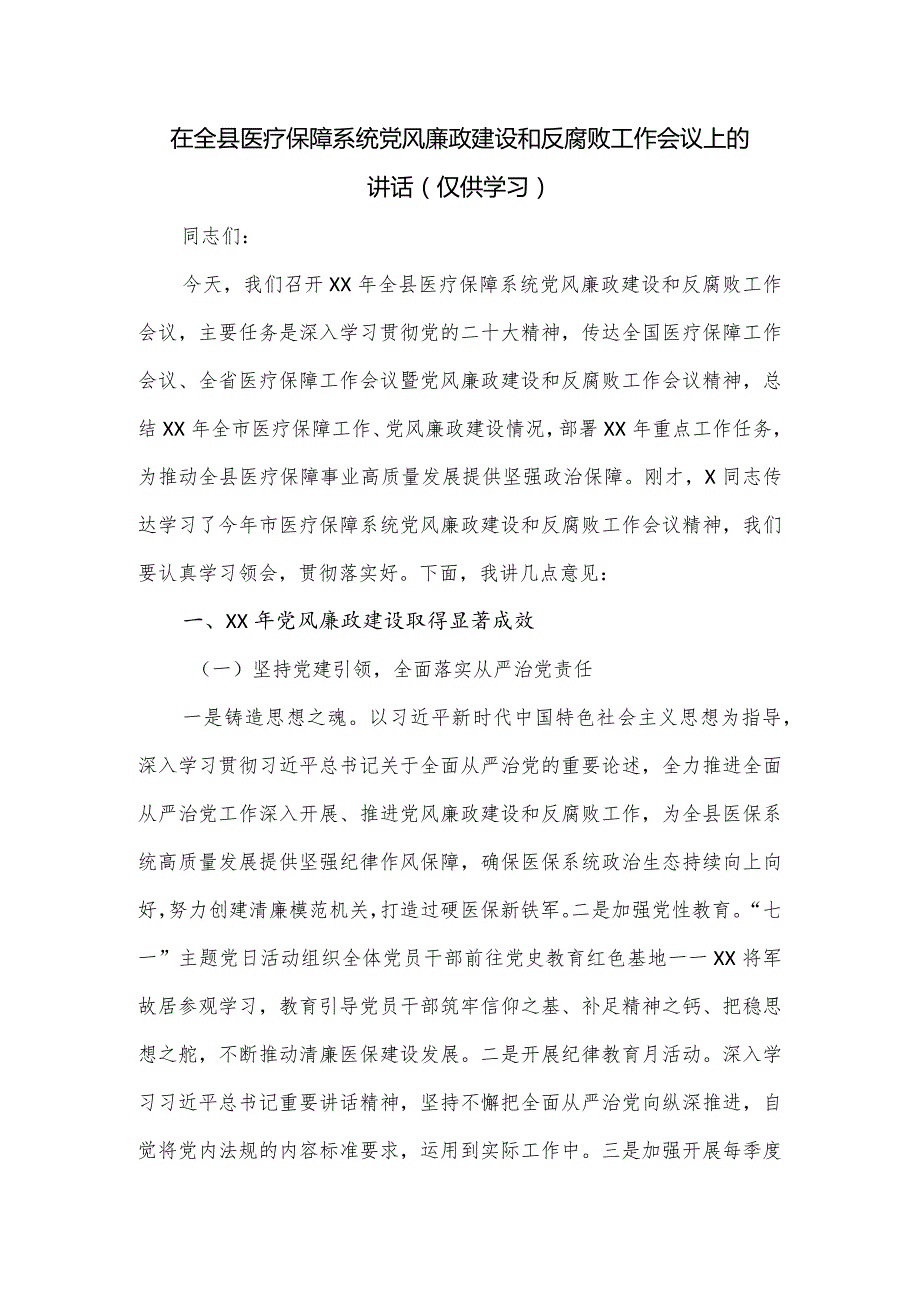 在全县医疗保障系统党风廉政建设和反腐败工作会议上的讲话（仅供学习）

同志们：

今天，我们召开XX年全县医疗保障系统党风廉政建设和反腐败工作会议，主要任务是深入学习贯彻党的二十大精神，传达全国医疗保障工作会议、全省医疗保障工作会议暨党风廉政建设和反腐败工作会议精神，总结XX年全市医疗保障工作、党风廉政建设情况，部署XX年重点工作任务，为推动全县医疗保障事业高质量发展提供坚强政治保障。刚才，X同志传达学习了今年市医疗保障系统党风廉政建设和反腐败工作会议精神，我们要认真学习领会，贯彻落实好。下面，我讲几点意见：

一、XX年党风廉政建设取得显著成效

（一）坚持党建引领，全面落实从严治党责任

一是铸造思想之魂。以习近平新时代中国特色社会主义思想为指导，深入学习贯彻习近平总书记关于全面从严治党的重要论述，全力推进全面从严治党工作深入开展、推进党风廉政建设和反腐败工作，为全县医保系统高质量发展提供坚强纪律作风保障，确保医保系统政治生态持续向上向好，努力创建清廉模范机关，打造过硬医保新铁军。二是加强党性教育。“七一”主题党日活动组织全体党员干部前往党史教育红色基地——XX将军故居参观学习，教育引导党员干部筑牢信仰之基、补足精神之钙、把稳思想之舵，不断推动清廉医保建设发展。二是开展纪律教育月活动。深入学习习近平总书记重要讲话精神，坚持不懈把全面从严治党向纵深推进，自觉将党内法规的内容标准要求，运用到实际工作中。三是加强开展每季度